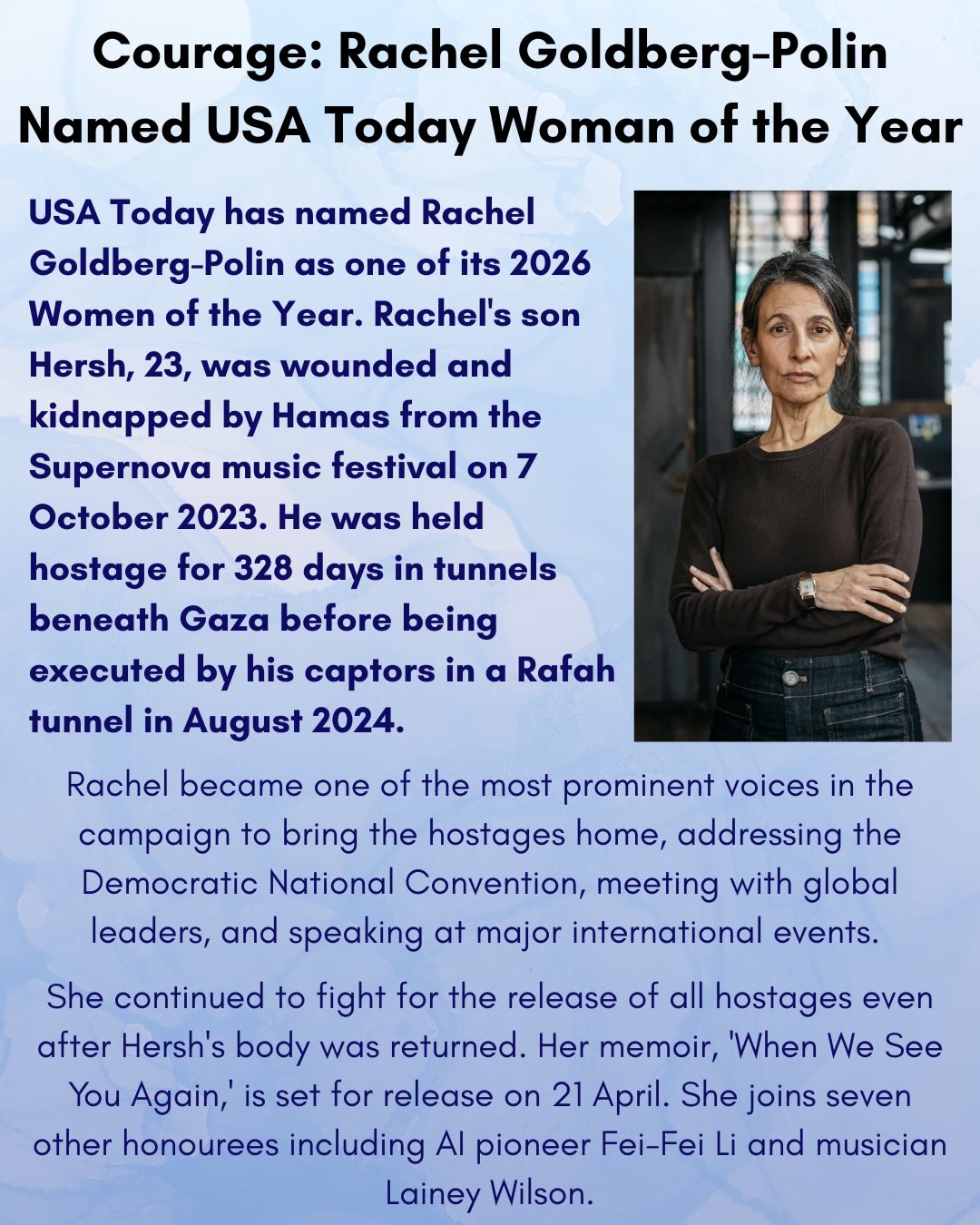 Courage: Rachel Goldberg-Polin Named USA Today Woman of the Year

USA Today has named Rachel Goldberg-Polin as one of its 2026 Women of the Year. Rachel's son Hersh, 23, was wounded and kidnapped by Hamas from the Supernova music festival on 7 October 2023. He was held hostage for 328 days in tunnels beneath Gaza before being executed by his captors in a Rafah tunnel in August 2024.

Rachel became one of the most prominent voices in the campaign to bring the hostages home, addressing the Democratic National Convention, meeting with global leaders, and speaking at major international events.

She continued to fight for the release of all hostages even after Hersh's body was returned. Her memoir, 'When We See You Again,' is set for release on 21 April. She joins seven other honourees including AI pioneer Fei-Fei Li and musician Lainey Wilson.